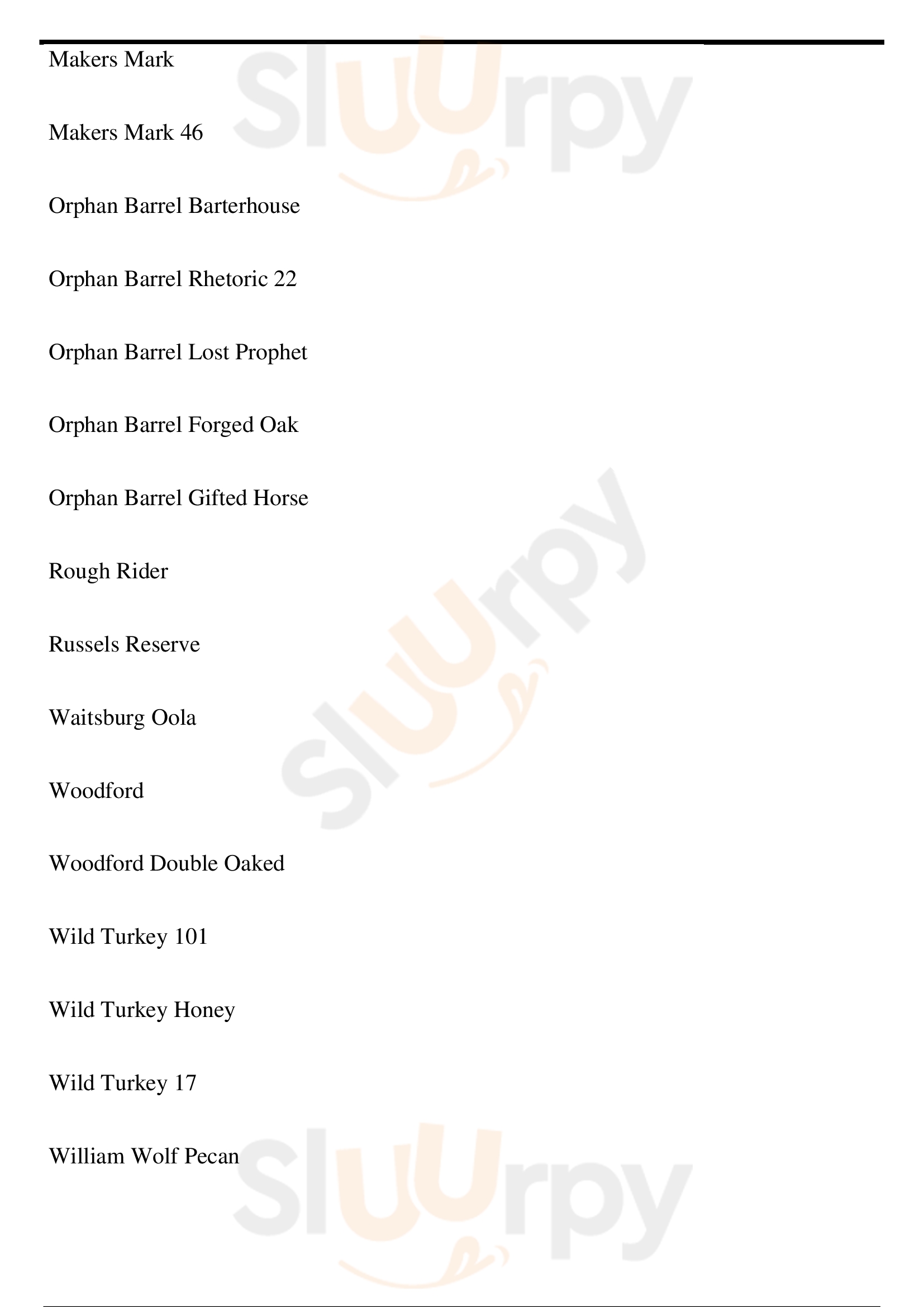 Makers Mark

Makers Mark 46

Orphan Barrel Barterhouse

Orphan Barrel Rhetoric 22

Orphan Barrel Lost Prophet

Orphan Barrel Forged Oak

Orphan Barrel Gifted Horse

Rough Rider

Russels Reserve

Waitsburg Oola

Woodford

Woodford Double Oaked

Wild Turkey 101

Wild Turkey Honey

Wild Turkey 17

William Wolf Pecan

Sluurpy